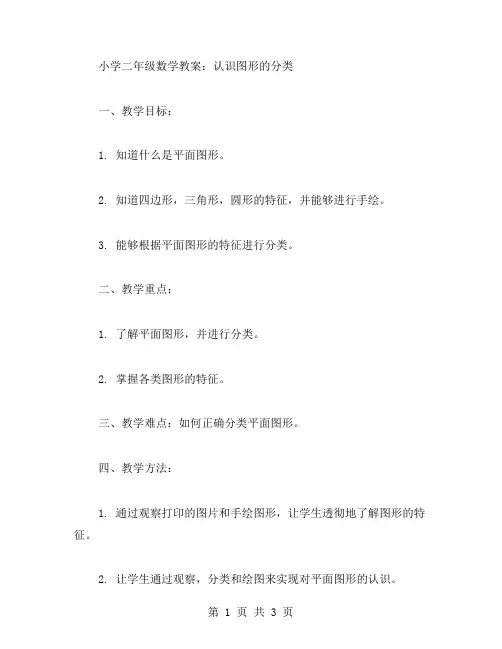 小学二年级数学教案：认识图形的分类

一、教学目标：

1. 知道什么是平面图形。

2. 知道四边形，三角形，圆形的特征，并能够进行手绘。

3. 能够根据平面图形的特征进行分类。

二、教学重点：

1. 了解平面图形，并进行分类。

2. 掌握各类图形的特征。

三、教学难点：如何正确分类平面图形。

四、教学方法：

1. 通过观察打印的图片和手绘图形，让学生透彻地了解图形的特征。

2. 让学生通过观察，分类和绘图来实现对平面图形的认识。

第 1 页 共 3 页